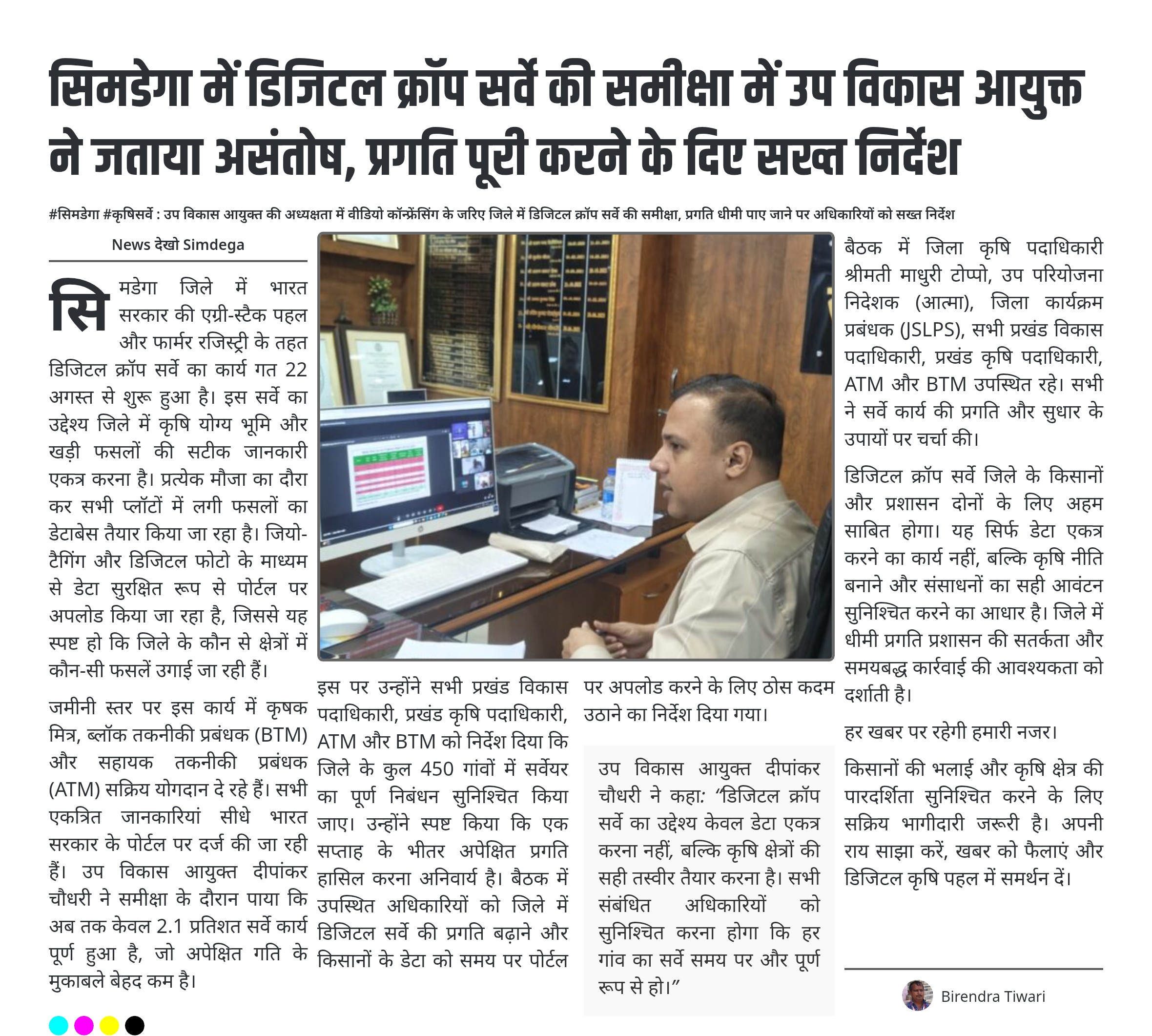 सिमडेगा में डिजिटल क्रॉप सर्वे की समीक्षा में उप विकास आयुक्त ने जताया असंतोष, प्रगति पूरी करने के दिए सख्त निर्देश

#सिमडेगा #कृषिसर्वे : उप विकास आयुक्त की अध्यक्षता में वीडियो कॉन्फ्रेंसिंग के जरिए जिले में डिजिटल क्रॉप सर्वे की समीक्षा, प्रगति धीमी पाए जाने पर अधिकारियों को सख्त निर्देश

News देखो Simdega

सिमडेगा जिले में भारत सरकार की एग्री-स्टैक पहल और फार्मर रजिस्ट्री के तहत डिजिटल क्रॉप सर्वे का कार्य गत 22 अगस्त से शुरू हुआ है। इस सर्वे का उद्देश्य जिले में कृषि योग्य भूमि और खड़ी फसलों की सटीक जानकारी एकत्र करना है। प्रत्येक मौजा का दौरा कर सभी प्लॉटों में लगी फसलों का डेटाबेस तैयार किया जा रहा है। जियो-टैगिंग और डिजिटल फोटो के माध्यम से डेटा सुरक्षित रूप से पोर्टल पर अपलोड किया जा रहा है, जिससे यह स्पष्ट हो कि जिले के कौन से क्षेत्रों में कौन-सी फसलें उगाई जा रही हैं।

जमीनी स्तर पर इस कार्य में कृषक मित्र, ब्लॉक तकनीकी प्रबंधक (BTM) और सहायक तकनीकी प्रबंधक (ATM) सक्रिय योगदान दे रहे हैं। सभी एकत्रित जानकारियां सीधे भारत सरकार के पोर्टल पर दर्ज की जा रही हैं। उप विकास आयुक्त दीपांकर चौधरी ने समीक्षा के दौरान पाया कि अब तक केवल 2.1 प्रतिशत सर्वे कार्य पूर्ण हुआ है, जो अपेक्षित गति के मुकाबले बेहद कम है।

इस पर उन्होंने सभी प्रखंड विकास पदाधिकारी, प्रखंड कृषि पदाधिकारी, ATM और BTM को निर्देश दिया कि जिले के कुल 450 गांवों में सर्वेयर का पूर्ण निबंधन सुनिश्चित किया जाए। उन्होंने स्पष्ट किया कि एक सप्ताह के भीतर अपेक्षित प्रगति हासिल करना अनिवार्य है। बैठक में उपस्थित अधिकारियों को जिले में डिजिटल सर्वे की प्रगति बढ़ाने और किसानों के डेटा को समय पर पोर्टल पर अपलोड करने के लिए ठोस कदम उठाने का निर्देश दिया गया।

उप विकास आयुक्त दीपांकर चौधरी ने कहा: “डिजिटल क्रॉप सर्वे का उद्देश्य केवल डेटा एकत्र करना नहीं, बल्कि कृषि क्षेत्रों की सही तस्वीर तैयार करना है। सभी संबंधित अधिकारियों को सुनिश्चित करना होगा कि हर गांव का सर्वे समय पर और पूर्ण रूप से हो।”

बैठक में जिला कृषि पदाधिकारी श्रीमती माधुरी टोप्पो, उप परियोजना निदेशक (आत्मा), जिला कार्यक्रम प्रबंधक (JSLPS), सभी प्रखंड विकास पदाधिकारी, प्रखंड कृषि पदाधिकारी, ATM और BTM उपस्थित रहे। सभी ने सर्वे कार्य की प्रगति और सुधार के उपायों पर चर्चा की।

डिजिटल क्रॉप सर्वे जिले के किसानों और प्रशासन दोनों के लिए अहम साबित होगा। यह सिर्फ डेटा एकत्र करने का कार्य नहीं, बल्कि कृषि नीति बनाने और संसाधनों का सही आवंटन सुनिश्चित करने का आधार है। जिले में धीमी प्रगति प्रशासन की सतर्कता और समयबद्ध कार्रवाई की आवश्यकता को दर्शाती है।

हर खबर पर रहेगी हमारी नजर।

किसानों की भलाई और कृषि क्षेत्र की पारदर्शिता सुनिश्चित करने के लिए सक्रिय भागीदारी जरूरी है। अपनी राय साझा करें, खबर को फैलाएं और डिजिटल कृषि पहल में समर्थन दें।

Birendra Tiwari